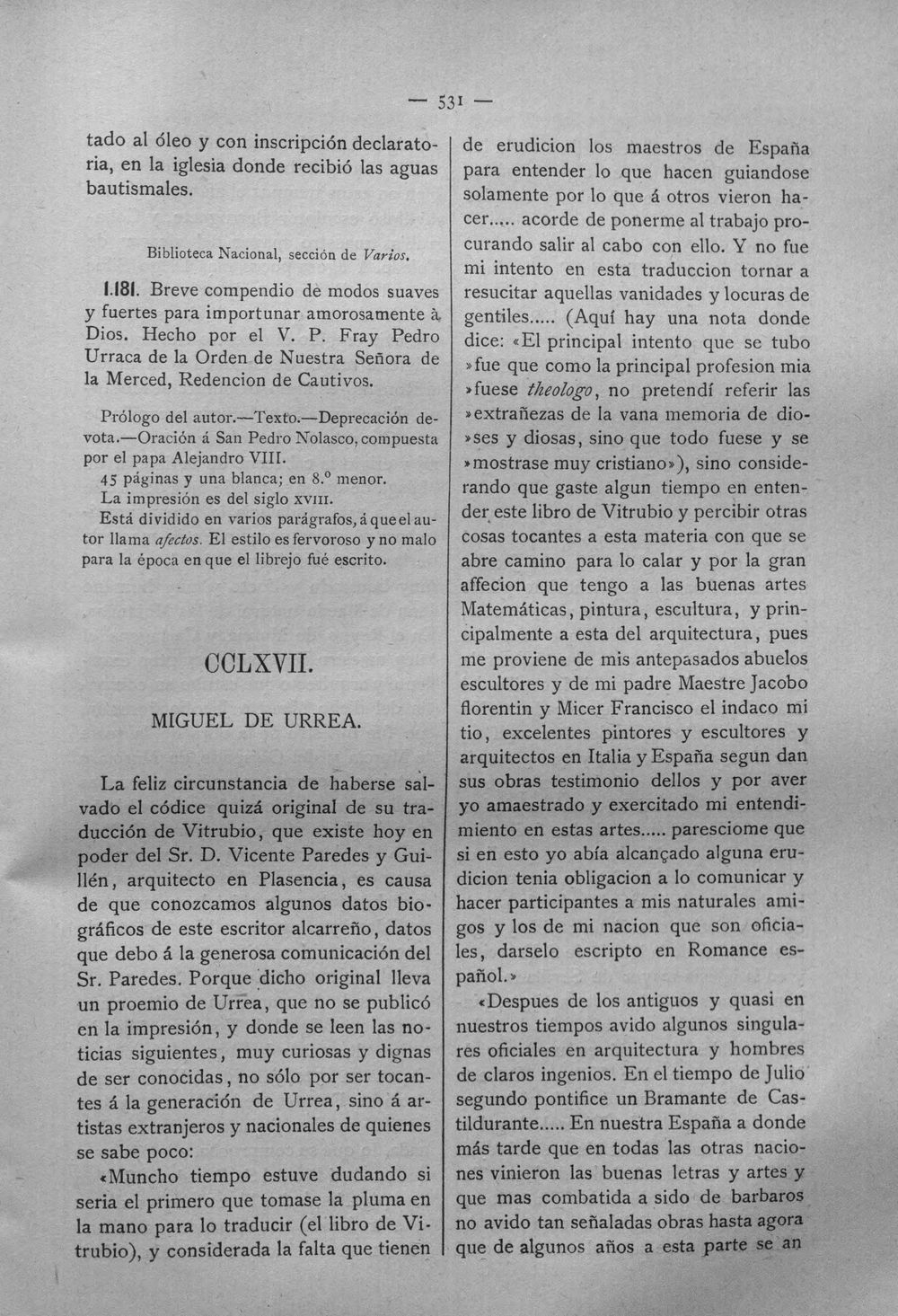 — 531 —

tado al óleo y con inscripción declaratoria, en la iglesia donde recibió las aguas bautismales.

Biblioteca Nacional, sección de Varios.

1.181. Breve compendio de modos suaves y fuertes para importunar amorosamente à Dios. Hecho por el V. P. Fray Pedro Urraca de la Orden de Nuestra Señora de la Merced, Redencion de Cautivos.

Prólogo del autor.—Texto.—Deprecación devota.—Oración á San Pedro Nolasco, compuesta por el papa Alejandro VIII.

45 páginas y una blanca; en 8.º menor.

La impresión es del siglo XVIII.

Está dividido en varios parágrafos, á que el autor llama afectos. El estilo es fervoroso y no malo para la época en que el librejo fué escrito.

CCLXVII.

MIGUEL DE URREA.

La feliz circunstancia de haberse salvado el códice quizá original de su traducción de Vitrubio, que existe hoy en poder del Sr. D. Vicente Paredes y Guillén, arquitecto en Plasencia, es causa de que conozcamos algunos datos biográficos de este escritor alcarreño, datos que debo á la generosa comunicación del Sr. Paredes. Porque dicho original lleva un proemio de Urrea, que no se publicó en la impresión, y donde se leen las noticias siguientes, muy curiosas y dignas de ser conocidas, no sólo por ser tocantes á la generación de Urrea, sino á artistas extranjeros y nacionales de quienes se sabe poco:

«Muncho tiempo estuve dudando si seria el primero que tomase la pluma en la mano para lo traducir (el libro de Vitrubio), y considerada la falta que tienen de erudicion los maestros de España para entender lo que hacen guiandose solamente por lo que á otros vieron hacer..... acorde de ponerme al trabajo procurando salir al cabo con ello. Y no fue mi intento en esta traduccion tornar a resucitar aquellas vanidades y locuras de gentiles..... (Aquí hay una nota donde dice: «El principal intento que se tubo »fue que como la principal profesion mia »fuese theologo, no pretendí referir las »extrañezas de la vana memoria de dio»ses y diosas, sino que todo fuese y se »mostrase muy cristiano»), sino considerando que gaste algun tiempo en entender este libro de Vitrubio y percibir otras cosas tocantes a esta materia con que se abre camino para lo calar y por la gran affecion que tengo a las buenas artes Matemáticas, pintura, escultura, y principalmente a esta del arquitectura, pues me proviene de mis antepasados abuelos escultores y de mi padre Maestre Jacobo florentin y Micer Francisco el indaco mi tio, excelentes pintores y escultores y arquitectos en Italia y España segun dan sus obras testimonio dellos y por aver yo amaestrado y exercitado mi entendimiento en estas artes..... paresciome que si en esto yo abía alcançado alguna erudicion tenia obligacion a lo comunicar y hacer participantes a mis naturales amigos y los de mi nacion que son oficiales, darselo escripto en Romance español.»

«Despues de los antiguos y quasi en nuestros tiempos avido algunos singulares oficiales en arquitectura y hombres de claros ingenios. En el tiempo de Julio segundo pontifice un Bramante de Castildurante..... En nuestra España a donde más tarde que en todas las otras naciones vinieron las buenas letras y artes y que mas combatida a sido de barbaros no avido tan señaladas obras hasta agora que de algunos años a esta parte se an